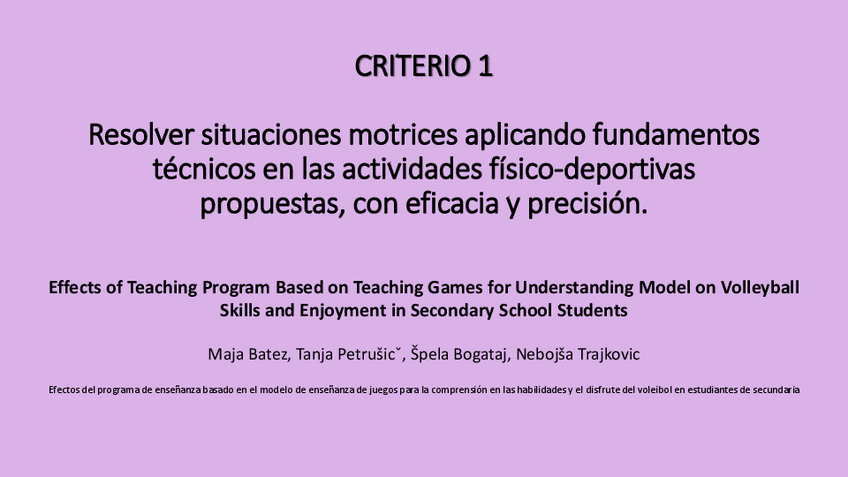 CRITERIO 1

Resolver situaciones motrices aplicando fundamentos técnicos en las actividades físico-deportivas propuestas, con eficacia y precisión.

Effects of Teaching Program Based on Teaching Games for Understanding Model on Volleyball Skills and Enjoyment in Secondary School Students

Maja Batez, Tanja Petrušicˇ, Špela Bogataj, Nebojša Trajkovic

Efectos del programa de enseñanza basado en el modelo de enseñanza de juegos para la comprensión en las habilidades y el disfrute del voleibol en estudiantes de secundaria